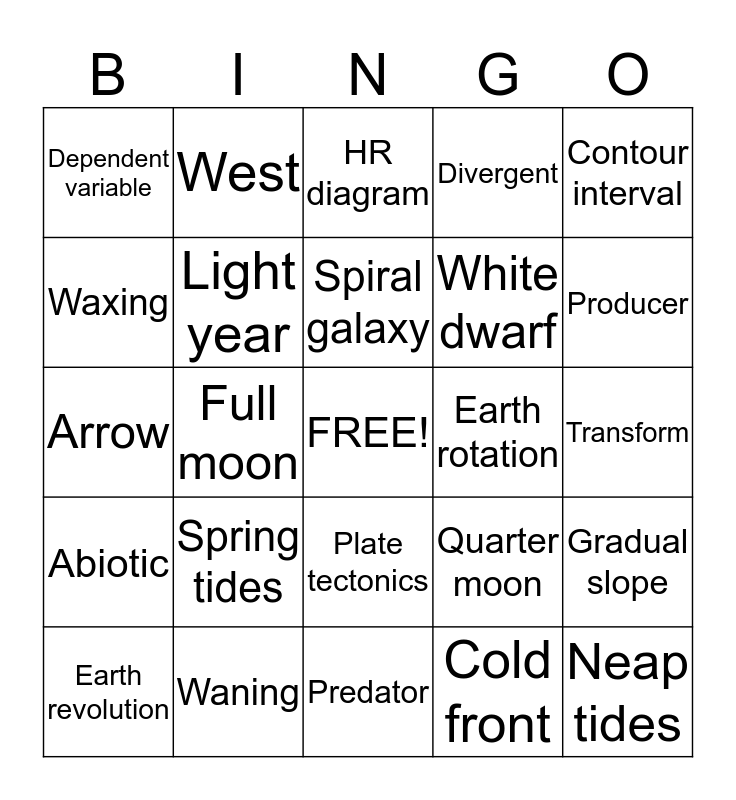 | B | I | N | G | O |
|---|---|---|---|---|
| Dependent variable | West | HR diagram | Divergent | Contour interval |
| Waxing | Light year | Spiral galaxy | White dwarf | Producer |
| Arrow | Full moon | FREE! | Earth rotation | Transform |
| Abiotic | Spring tides | Plate tectonics | Quarter moon | Gradual slope |
| Earth revolution | Waning | Predator | Cold front | Neap tides |